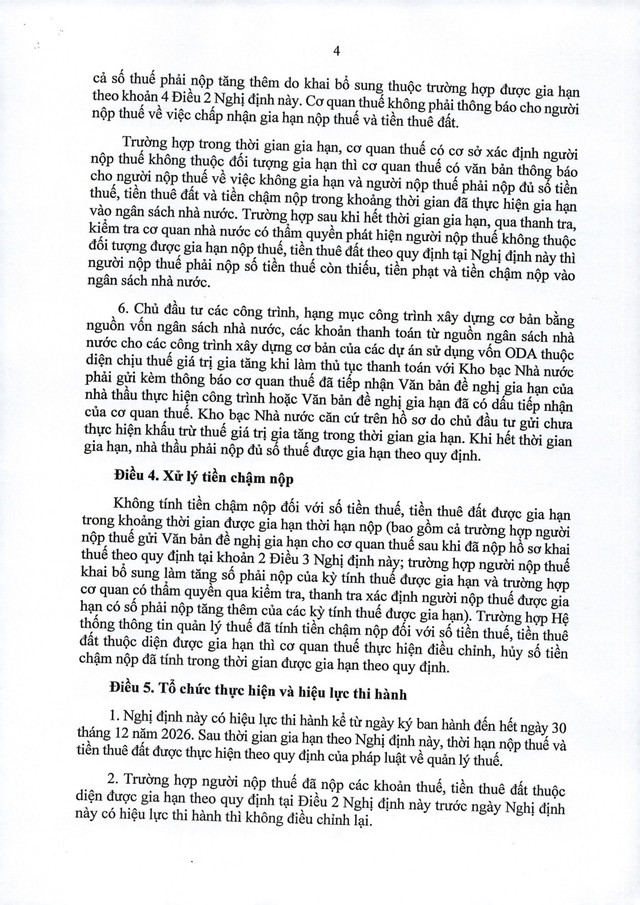 4

cả số thuế phải nộp tăng thêm do khai bổ sung thuộc trường hợp được gia hạn theo khoản 4 Điều 2 Nghị định này. Cơ quan thuế không phải thông báo cho người nộp thuế về việc chấp nhận gia hạn nộp thuế và tiền thuê đất.

Trường hợp trong thời gian gia hạn, cơ quan thuế có cơ sở xác định người nộp thuế không thuộc đối tượng gia hạn thì cơ quan thuế có văn bản thông báo cho người nộp thuế về việc không gia hạn và người nộp thuế phải nộp đủ số tiền thuế, tiền thuê đất và tiền chậm nộp trong khoảng thời gian đã thực hiện gia hạn vào ngân sách nhà nước. Trường hợp sau khi hết thời gian gia hạn, qua thanh tra, kiểm tra cơ quan nhà nước có thẩm quyền phát hiện người nộp thuế không thuộc đối tượng được gia hạn nộp thuế, tiền thuê đất theo quy định tại Nghị định này thì người nộp thuế phải nộp số tiền thuế còn thiếu, tiền phạt và tiền chậm nộp vào ngân sách nhà nước.

6. Chủ đầu tư các công trình, hạng mục công trình xây dựng cơ bản bằng nguồn vốn ngân sách nhà nước, các khoản thanh toán từ nguồn ngân sách nhà nước cho các công trình xây dựng cơ bản của các dự án sử dụng vốn ODA thuộc diện chịu thuế giá trị gia tăng khi làm thủ tục thanh toán với Kho bạc Nhà nước phải gửi kèm thông báo cơ quan thuế đã tiếp nhận Văn bản đề nghị gia hạn của nhà thầu thực hiện công trình hoặc Văn bản đề nghị gia hạn đã có dấu tiếp nhận của cơ quan thuế. Kho bạc Nhà nước căn cứ trên hồ sơ do chủ đầu tư gửi chưa thực hiện khấu trừ thuế giá trị gia tăng trong thời gian gia hạn. Khi hết thời gian gia hạn, nhà thầu phải nộp đủ số thuế được gia hạn theo quy định.

Điều 4. Xử lý tiền chậm nộp

Không tính tiền chậm nộp đối với số tiền thuế, tiền thuê đất được gia hạn trong khoảng thời gian được gia hạn thời hạn nộp (bao gồm cả trường hợp người nộp thuế gửi Văn bản đề nghị gia hạn cho cơ quan thuế sau khi đã nộp hồ sơ khai thuế theo quy định tại khoản 2 Điều 3 Nghị định này; trường hợp người nộp thuế khai bổ sung làm tăng số phải nộp của kỳ tính thuế được gia hạn và trường hợp cơ quan có thẩm quyền qua kiểm tra, thanh tra xác định người nộp thuế được gia hạn có số phải nộp tăng thêm của các kỳ tính thuế được gia hạn). Trường hợp Hệ thống thông tin quản lý thuế đã tính tiền chậm nộp đối với số tiền thuế, tiền thuê đất thuộc diện được gia hạn thì cơ quan thuế thực hiện điều chỉnh, hủy số tiền chậm nộp đã tính trong thời gian được gia hạn theo quy định.

Điều 5. Tổ chức thực hiện và hiệu lực thi hành

1. Nghị định này có hiệu lực thi hành kể từ ngày ký ban hành đến hết ngày 30 tháng 12 năm 2026. Sau thời gian gia hạn theo Nghị định này, thời hạn nộp thuế và tiền thuê đất được thực hiện theo quy định của pháp luật về quản lý thuế.

2. Trường hợp người nộp thuế đã nộp các khoản thuế, tiền thuê đất thuộc diện được gia hạn theo quy định tại Điều 2 Nghị định này trước ngày Nghị định này có hiệu lực thi hành thì không điều chỉnh lại.